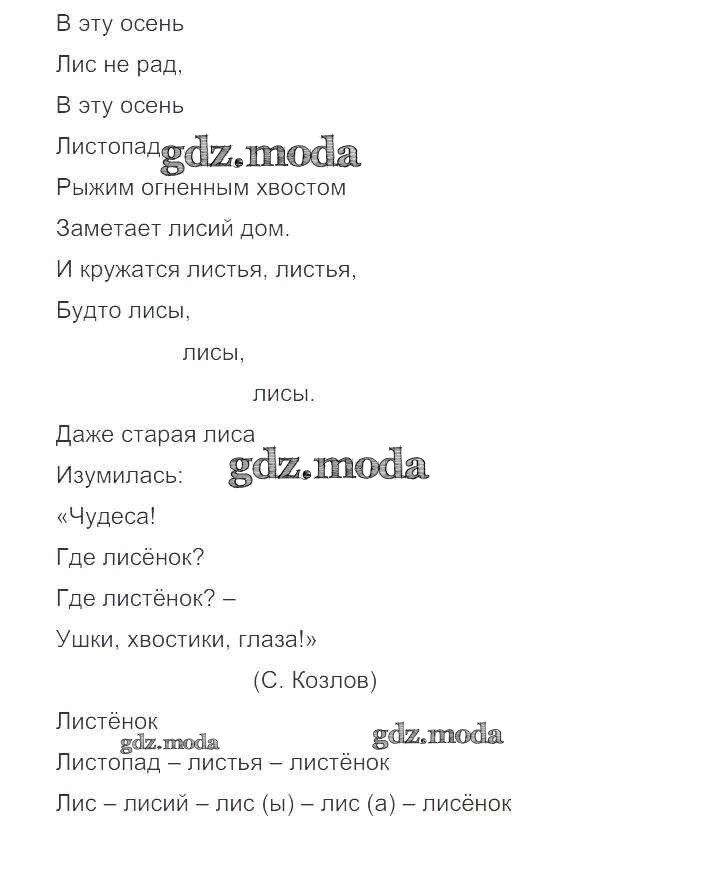 В эту осень

Лис не рад,

В эту осень

Листопад gdz.moda

Рыжим огненным хвостом

Заметает лисий дом.

И кружатся листья, листья,

Будто лисы,

лисы,

лисы.

Даже старая лиса

Изумилась: gdz.moda

«Чудеса!

Где лисёнок?

Где листёнок? –

Ушки, хвостики, глаза!»

(С. Козлов)

Листёнок

gdz.moda gdz.moda

Листопад – листья – листёнок

Лис – лисий – лис (ы) – лис (а) – лисёнок